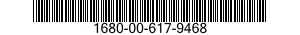 1680-00-617-9468